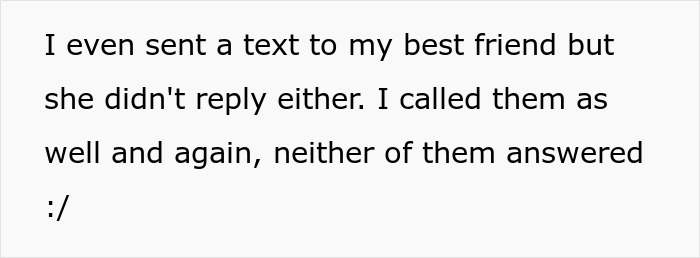 I even sent a text to my best friend but she didn't reply either. I called them as well and again, neither of them answered :/